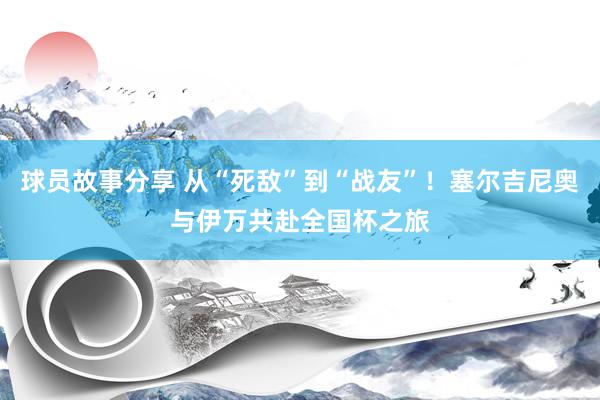 球员故事分享 从“死敌”到“战友”！塞尔吉尼奥与伊万共赴全国杯之旅